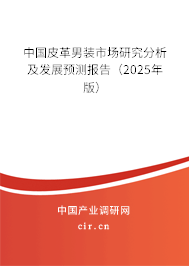 中国皮革男装市场研究分析及发展预测报告（2025年版）

中国产业调研网

cir.cn